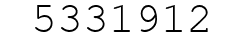 5331912